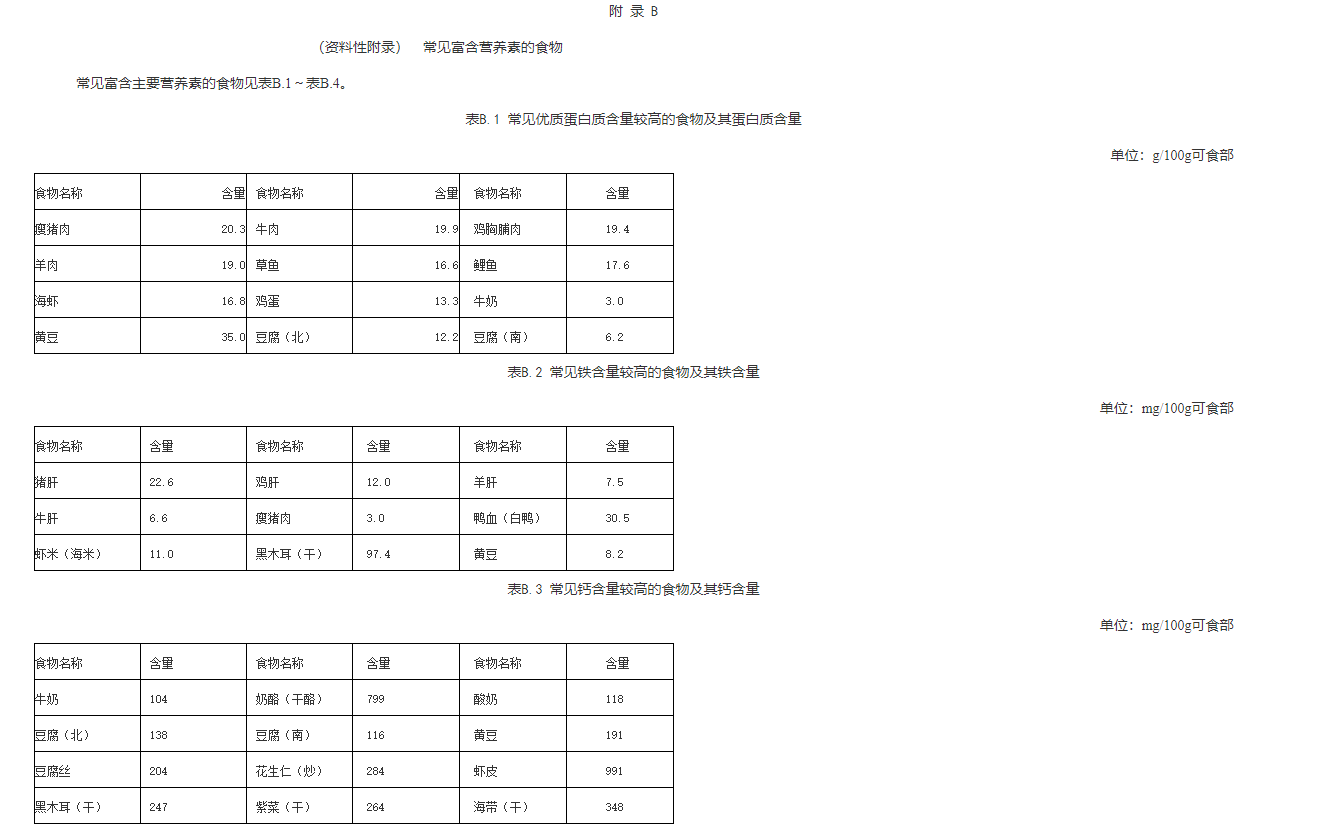 附 录 B

(资料性附录) 常见富含营养素的食物

常见富含主要营养素的食物见表B.1～表B.4。

表B.1 常见优质蛋白质含量较高的食物及其蛋白质含量

单位：g/100g可食部

| 食物名称 | 含量 | 食物名称 | 含量 | 食物名称 | 含量 |
|---|---|---|---|---|---|
| 瘦猪肉 | 20.3 | 牛肉 | 19.9 | 鸡胸脯肉 | 19.4 |
| 羊肉 | 19.0 | 草鱼 | 16.6 | 鲤鱼 | 17.6 |
| 海虾 | 16.8 | 鸡蛋 | 13.3 | 牛奶 | 3.0 |
| 黄豆 | 35.0 | 豆腐（北） | 12.2 | 豆腐（南） | 6.2 |

表B.2 常见铁含量较高的食物及其铁含量

单位：mg/100g可食部

| 食物名称 | 含量 | 食物名称 | 含量 | 食物名称 | 含量 |
|---|---|---|---|---|---|
| 猪肝 | 22.6 | 鸡肝 | 12.0 | 羊肝 | 7.5 |
| 牛肝 | 6.6 | 瘦猪肉 | 3.0 | 鸭血（白鸭） | 30.5 |
| 虾米（海米） | 11.0 | 黑木耳（干） | 97.4 | 黄豆 | 8.2 |

表B.3 常见钙含量较高的食物及其钙含量

单位：mg/100g可食部

| 食物名称 | 含量 | 食物名称 | 含量 | 食物名称 | 含量 |
|---|---|---|---|---|---|
| 牛奶 | 104 | 奶酪（干酪） | 799 | 酸奶 | 118 |
| 豆腐（北） | 138 | 豆腐（南） | 116 | 黄豆 | 191 |
| 豆腐丝 | 204 | 花生仁（炒） | 284 | 虾皮 | 991 |
| 黑木耳（干） | 247 | 紫菜（干） | 264 | 海带（干） | 348 |